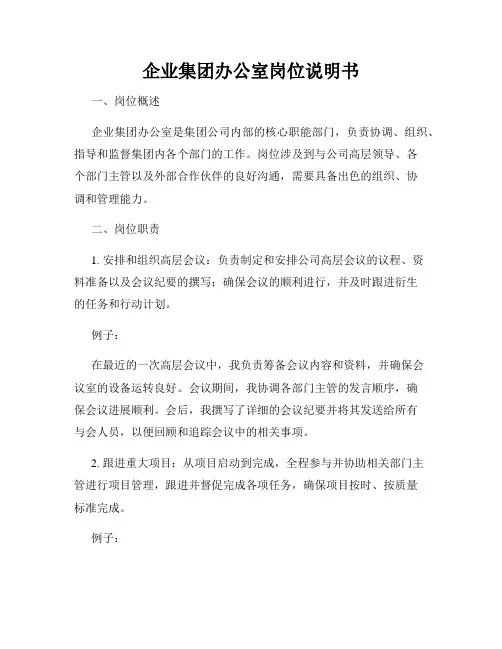 企业集团办公室岗位说明书

一、岗位概述

企业集团办公室是集团公司内部的核心职能部门，负责协调、组织、指导和监督集团内各个部门的工作。岗位涉及到与公司高层领导、各个部门主管以及外部合作伙伴的良好沟通，需要具备出色的组织、协调和管理能力。

二、岗位职责

1. 安排和组织高层会议：负责制定和安排公司高层会议的议程、资料准备以及会议纪要的撰写；确保会议的顺利进行，并及时跟进衍生的任务和行动计划。

例子：

在最近的一次高层会议中，我负责筹备会议内容和资料，并确保会议室的设备运转良好。会议期间，我协调各部门主管的发言顺序，确保会议进展顺利。会后，我撰写了详细的会议纪要并将其发送给所有与会人员，以便回顾和追踪会议中的相关事项。

2. 跟进重大项目：从项目启动到完成，全程参与并协助相关部门主管进行项目管理，跟进并督促完成各项任务，确保项目按时、按质量标准完成。

例子：